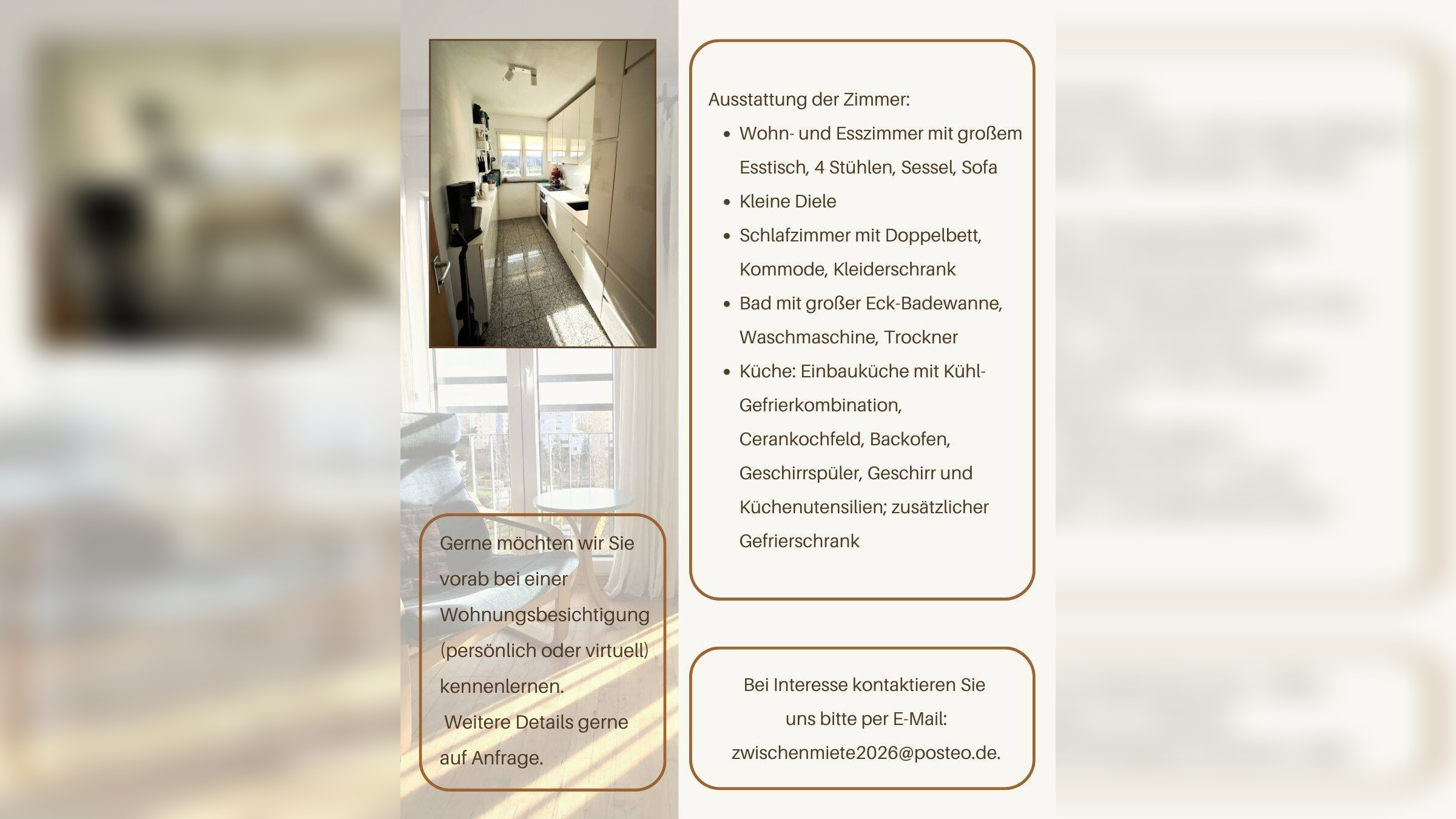 Gerne möchten wir Sie vorab bei einer Wohnungsbesichtigung (persönlich oder virtuell) kennenlernen.

Weitere Details gerne auf Anfrage.

Ausstattung der Zimmer:
• Wohn- und Esszimmer mit großem Esstisch, 4 Stühlen, Sessel, Sofa
• Kleine Diele
• Schlafzimmer mit Doppelbett, Kommode, Kleiderschrank
• Bad mit großer Eck-Badewanne, Waschmaschine, Trockner
• Küche: Einbauküche mit Kühl-Gefrierkombination, Cerankochfeld, Backofen, Geschirrspüler, Geschirr und Küchenutensilien; zusätzlicher Gefrierschrank

Bei Interesse kontaktieren Sie uns bitte per E-Mail: zwischenmiete2026@posteo.de.